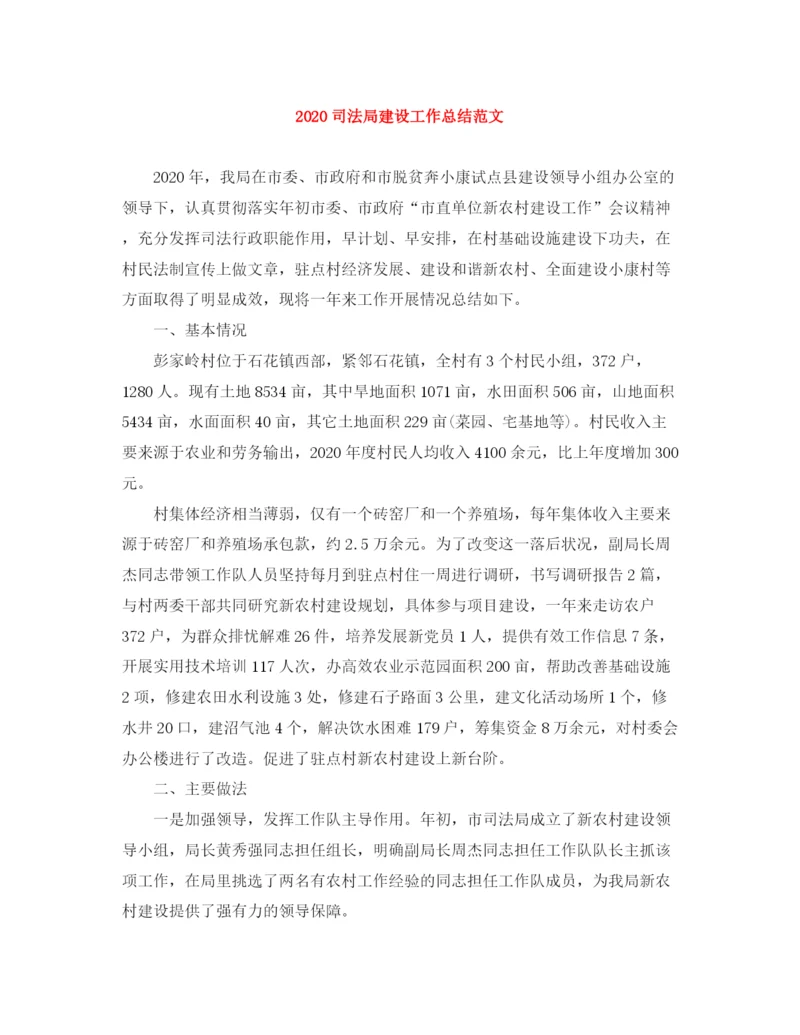 2020 司法局建设工作总结范文

2020 年，我局在市委、市政府和市脱贫奔小康试点县建设领导小组办公室的领导下，认真贯彻落实年初市委、市政府“市直单位新农村建设工作”会议精神，充分发挥司法行政职能作用，早计划、早安排，在村基础设施建设下功夫，在村民法制宣传上做文章，驻点村经济发展、建设和谐新农村、全面建设小康村等方面取得了明显成效，现将一年来工作开展情况总结如下。

一、基本情况

彭家岭村位于石花镇西部，紧邻石花镇，全村有 3 个村民小组，372 户，1280 人。现有土地 8534 亩，其中旱地面积 1071 亩，水田面积 506 亩，山地面积 5434 亩，水面面积 40 亩，其它土地面积 229 亩(菜园、宅基地等)。村民收入主要来源于农业和劳务输出，2020 年度村民人均收入 4100 余元，比上年度增加 300 元。

村集体经济相当薄弱，仅有一个砖窑厂和一个养殖场，每年集体收入主要来源于砖窑厂和养殖场承包款，约 2.5 万余元。为了改变这一落后状况，副局长周杰同志带领工作队人员坚持每月到驻点村住一周进行调研，书写调研报告 2 篇，与村两委干部共同研究新农村建设规划，具体参与项目建设，一年来走访农户 372 户，为群众排忧解难 26 件，培养发展新党员 1 人，提供有效工作信息 7 条，开展实用技术培训 117 人次，办高效农业示范园面积 200 亩，帮助改善基础设施 2 项，修建农田水利设施 3 处，修建石子路面 3 公里，建文化活动场所 1 个，修水井 20 口，建沼气池 4 个，解决饮水困难 179 户，筹集资金 8 万余元，对村委会办公楼进行了改造。促进了驻点村新农村建设上新台阶。

二、主要做法

一是加强领导，发挥工作队主导作用。年初，市司法局成立了新农村建设领导小组，局长黄秀强同志担任组长，明确副局长周杰同志担任工作队队长主抓该项工作，在局里挑选了两名有农村工作经验的同志担任工作队成员，为我局新农村建设提供了强有力的领导保障。